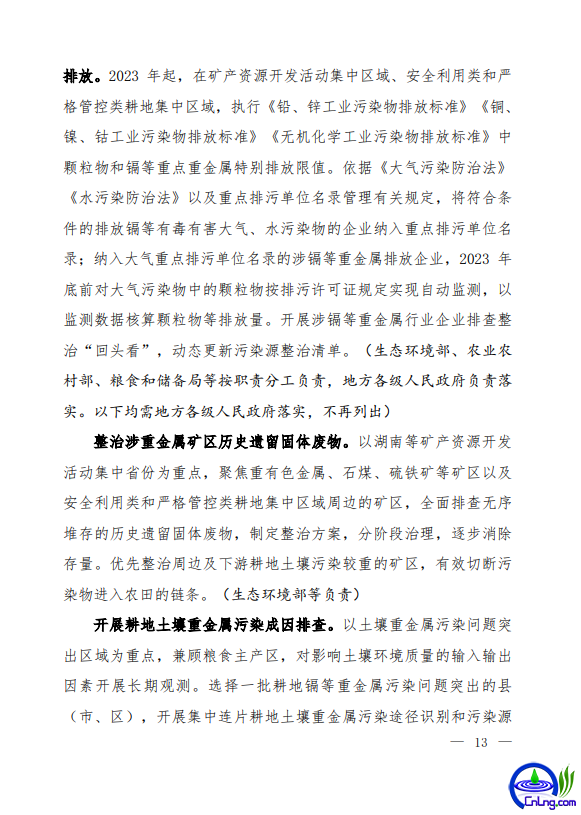 排放。2023 年起，在矿产资源开发活动集中区域、安全利用类和严格管控类耕地集中区域，执行《铅、锌工业污染物排放标准》《铜、镍、钴工业污染物排放标准》《无机化学工业污染物排放标准》中颗粒物和镉等重点重金属特别排放限值。依据《大气污染防治法》《水污染防治法》以及重点排污单位名录管理有关规定，将符合条件的排放镉等有毒有害大气、水污染物的企业纳入重点排污单位名录；纳入大气重点排污单位名录的涉镉等重金属排放企业，2023 年底前对大气污染物中的颗粒物按排污许可证规定实现自动监测，以监测数据核算颗粒物等排放量。开展涉镉等重金属行业企业排查整治“回头看”，动态更新污染源整治清单。（生态环境部、农业农村部、粮食和储备局等按职责分工负责，地方各级人民政府负责落实。以下均需地方各级人民政府落实，不再列出）

整治涉重金属矿区历史遗留固体废物。以湖南等矿产资源开发活动集中省份为重点，聚焦重有色金属、石煤、硫铁矿等矿区以及安全利用类和严格管控类耕地集中区域周边的矿区，全面排查无序堆存的历史遗留固体废物，制定整治方案，分阶段治理，逐步消除存量。优先整治周边及下游耕地土壤污染较重的矿区，有效切断污染物进入农田的链条。（生态环境部等负责）

开展耕地土壤重金属污染成因排查。以土壤重金属污染问题突出区域为重点，兼顾粮食主产区，对影响土壤环境质量的输入输出因素开展长期观测。选择一批耕地镉等重金属污染问题突出的县（市、区），开展集中连片耕地土壤重金属污染途径识别和污染源

— 13 —

CnLng.com